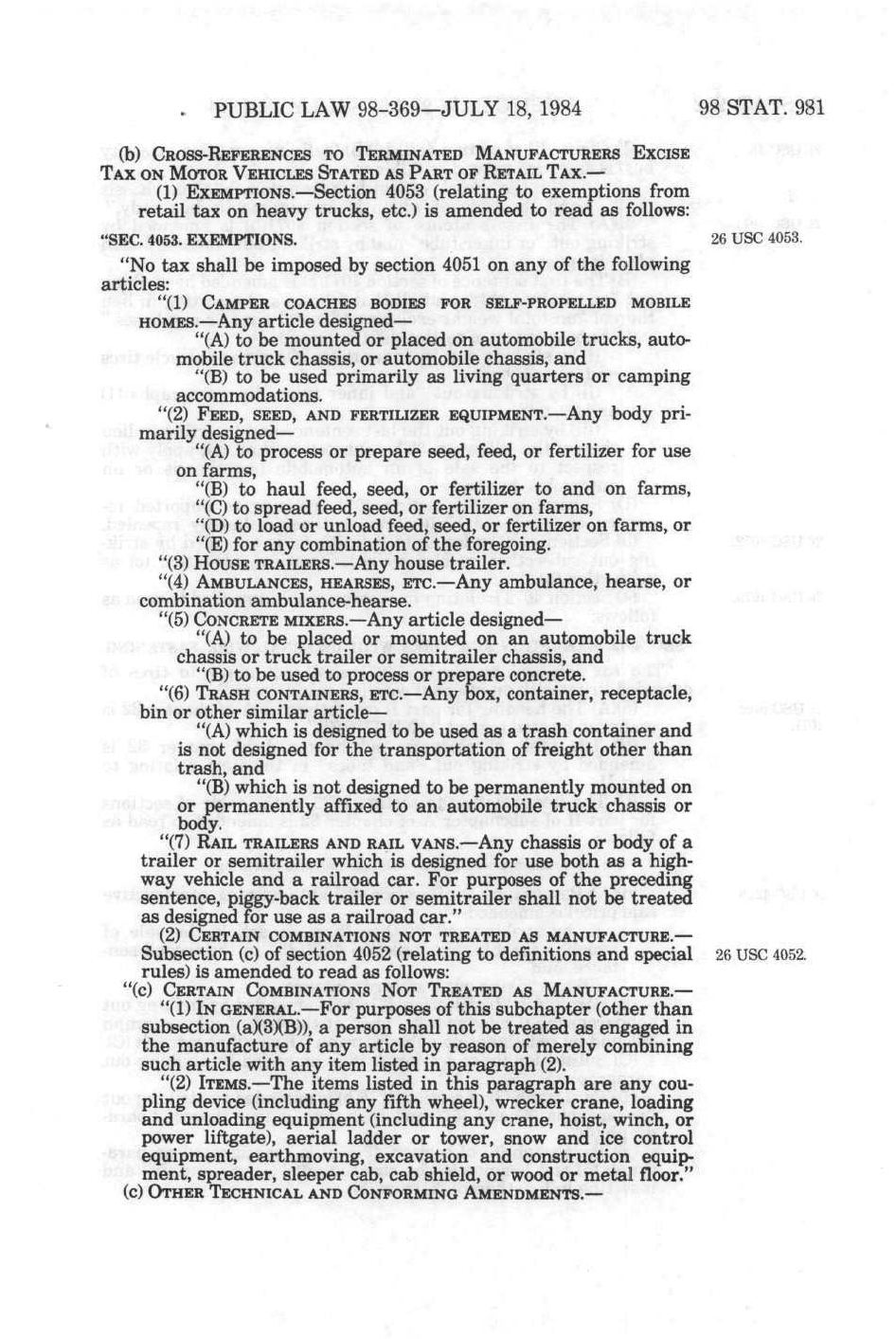 PUBLIC LAW 98-369—JULY 18, 1984 98 STAT. 981

(b) CROSS-REFERENCES TO TERMINATED MANUFACTURERS EXCISE TAX ON MOTOR VEHICLES STATED AS PART OF RETAIL TAX.—

(1) EXEMPTIONS.—Section 4053 (relating to exemptions from retail tax on heavy trucks, etc.) is amended to read as follows:

"SEC. 4053. EXEMPTIONS.

26 USC 4053.

"No tax shall be imposed by section 4051 on any of the following articles:

"(1) CAMPER COACHES BODIES FOR SELF-PROPELLED MOBILE HOMES.—Any article designed—

"(A) to be mounted or placed on automobile trucks, automobile truck chassis, or automobile chassis, and

"(B) to be used primarily as living quarters or camping accommodations.

"(2) FEED, SEED, AND FERTILIZER EQUIPMENT.—Any body primarily designed—

"(A) to process or prepare seed, feed, or fertilizer for use on farms,

"(B) to haul feed, seed, or fertilizer to and on farms,

"(C) to spread feed, seed, or fertilizer on farms,

"(D) to load or unload feed, seed, or fertilizer on farms, or

"(E) for any combination of the foregoing.

"(3) HOUSE TRAILERS.—Any house trailer.

"(4) AMBULANCES, HEARSES, ETC.—Any ambulance, hearse, or combination ambulance-hearse.

"(5) CONCRETE MIXERS.—Any article designed—

"(A) to be placed or mounted on an automobile truck chassis or truck trailer or semitrailer chassis, and

"(B) to be used to process or prepare concrete.

"(6) TRASH CONTAINERS, ETC.—Any box, container, receptacle, bin or other similar article—

"(A) which is designed to be used as a trash container and is not designed for the transportation of freight other than trash, and

"(B) which is not designed to be permanently mounted on or permanently affixed to an automobile truck chassis or body.

"(7) RAIL TRAILERS AND RAIL VANS.—Any chassis or body of a trailer or semitrailer which is designed for use both as a highway vehicle and a railroad car. For purposes of the preceding sentence, piggy-back trailer or semitrailer shall not be treated as designed for use as a railroad car."

(2) CERTAIN COMBINATIONS NOT TREATED AS MANUFACTURE.—Subsection (c) of section 4052 (relating to definitions and special rules) is amended to read as follows:

26 USC 4052.

"(c) CERTAIN COMBINATIONS NOT TREATED AS MANUFACTURE.—

"(1) IN GENERAL.—For purposes of this subchapter (other than subsection (a)(3)(B)), a person shall not be treated as engaged in the manufacture of any article by reason of merely combining such article with any item listed in paragraph (2).

"(2) ITEMS.—The items listed in this paragraph are any coupling device (including any fifth wheel), wrecker crane, loading and unloading equipment (including any crane, hoist, winch, or power liftgate), aerial ladder or tower, snow and ice control equipment, earthmoving, excavation and construction equipment, spreader, sleeper cab, cab shield, or wood or metal floor."

(c) OTHER TECHNICAL AND CONFORMING AMENDMENTS.—